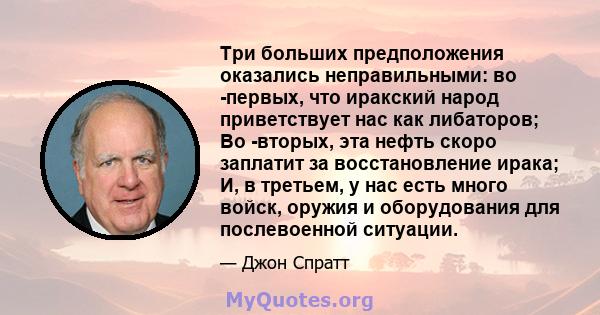 Три больших предположения оказались неправильными: во -первых, что иракский народ приветствует нас как либаторов; Во -вторых, эта нефть скоро заплатит за восстановление ирака; И, в третьем, у нас есть много войск, оружия и оборудования для послевоенной ситуации.

— Джон Спратт

MyQuotes.org